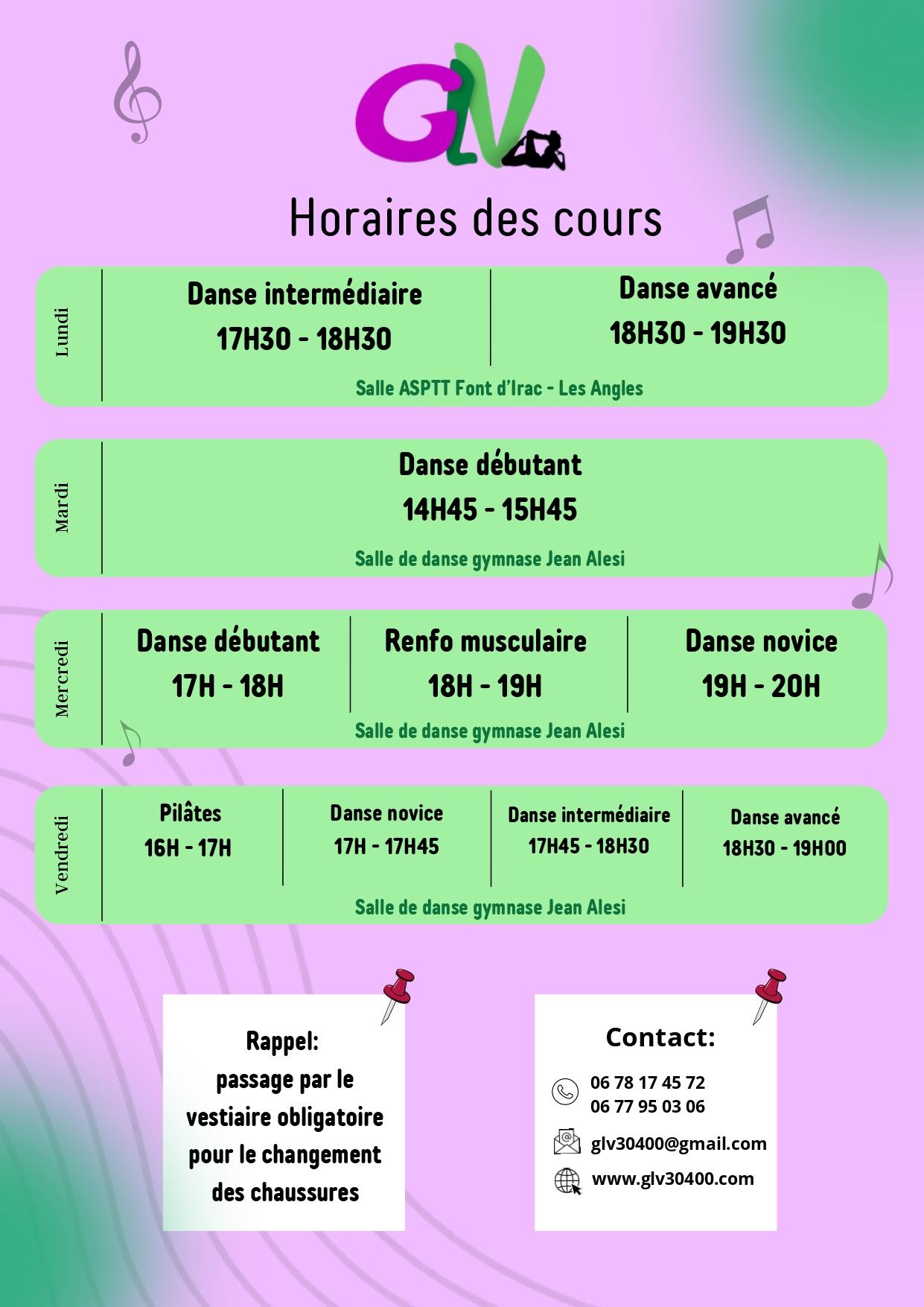 GLV

Horaires des cours

Lundi

Danse intermédiaire
17H30 - 18H30

Danse avancé
18H30 - 19H30

Salle ASPTT Font d'Irac - Les Angles

Mardi

Danse débutant
14H45 - 15H45

Salle de danse gymnase Jean Alesi

Mercredi

Danse débutant
17H - 18H

Renfo musculaire
18H - 19H

Danse novice
19H - 20H

Salle de danse gymnase Jean Alesi

Vendredi

Pilâtes
16H - 17H

Danse novice
17H - 17H45

Danse intermédiaire
17H45 - 18H30

Danse avancé
18H30 - 19H00

Salle de danse gymnase Jean Alesi

Rappel:
passage par le vestiaire obligatoire pour le changement des chaussures

Contact:
06 78 17 45 72
06 77 95 03 06
glv30400@gmail.com
www.glv30400.com